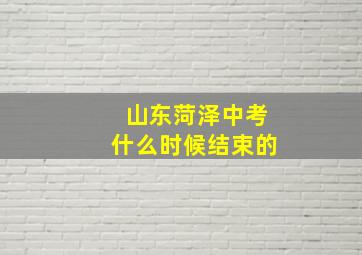 山东菏泽中考
什么时候结束的